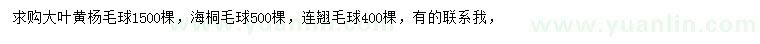 求购大叶黄杨毛球1500棵，海桐毛球500棵，连翘毛球400棵，有的联系我，

www.yuanlin.com